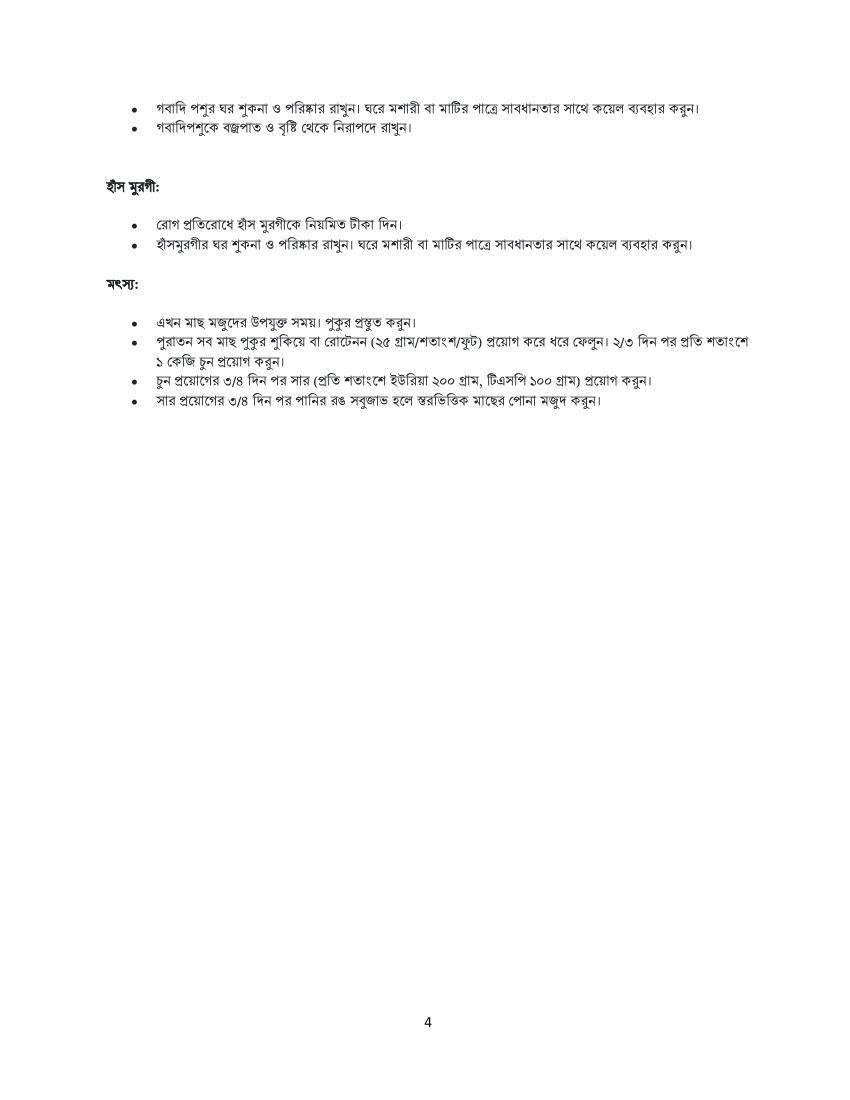 • গবাদি পশুর ঘর শুকনা ও পরিষ্কার রাখুন। ঘরে মশারী বা মাটির পাত্রে সাবধানতার সাথে কয়েল ব্যবহার করুন।
• গবাদিপশুকে বজ্রপাত ও বৃষ্টি থেকে নিরাপদে রাখুন।

হাঁস মুরগী:

• রোগ প্রতিরোধে হাঁস মুরগীকে নিয়মিত টীকা দিন।
• হাঁসমুরগীর ঘর শুকনা ও পরিষ্কার রাখুন। ঘরে মশারী বা মাটির পাত্রে সাবধানতার সাথে কয়েল ব্যবহার করুন।

মৎস্য:

• এখন মাছ মজুদের উপযুক্ত সময়। পুকুর প্রস্তুত করুন।
• পুরাতন সব মাছ পুকুর শুকিয়ে বা রোটেনন (২৫ গ্রাম/শতাংশ/ফুট) প্রয়োগ করে ধরে ফেলুন। ২/৩ দিন পর প্রতি শতাংশে ১ কেজি চুন প্রয়োগ করুন।
• চুন প্রয়োগের ৩/৪ দিন পর সার (প্রতি শতাংশে ইউরিয়া ২০০ গ্রাম, টিএসপি ১০০ গ্রাম) প্রয়োগ করুন।
• সার প্রয়োগের ৩/৪ দিন পর পানির রঙ সবুজাভ হলে স্তরভিত্তিক মাছের পোনা মজুদ করুন।

4